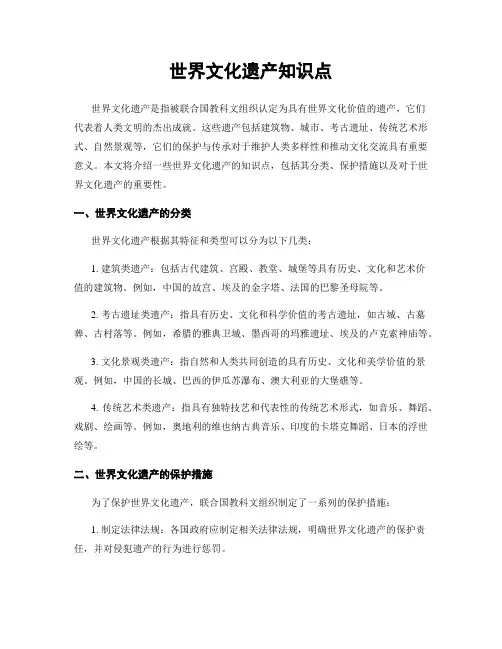 世界文化遗产知识点

世界文化遗产是指被联合国教科文组织认定为具有世界文化价值的遗产，它们代表着人类文明的杰出成就。这些遗产包括建筑物、城市、考古遗址、传统艺术形式、自然景观等，它们的保护与传承对于维护人类多样性和推动文化交流具有重要意义。本文将介绍一些世界文化遗产的知识点，包括其分类、保护措施以及对于世界文化遗产的重要性。

一、世界文化遗产的分类

世界文化遗产根据其特征和类型可以分为以下几类：

1. 建筑类遗产：包括古代建筑、宫殿、教堂、城堡等具有历史、文化和艺术价值的建筑物。例如，中国的故宫、埃及的金字塔、法国的巴黎圣母院等。

2. 考古遗址类遗产：指具有历史、文化和科学价值的考古遗址，如古城、古墓葬、古村落等。例如，希腊的雅典卫城、墨西哥的玛雅遗址、埃及的卢克索神庙等。

3. 文化景观类遗产：指自然和人类共同创造的具有历史、文化和美学价值的景观。例如，中国的长城、巴西的伊瓜苏瀑布、澳大利亚的大堡礁等。

4. 传统艺术类遗产：指具有独特技艺和代表性的传统艺术形式，如音乐、舞蹈、戏剧、绘画等。例如，奥地利的维也纳古典音乐、印度的卡塔克舞蹈、日本的浮世绘等。

二、世界文化遗产的保护措施

为了保护世界文化遗产，联合国教科文组织制定了一系列的保护措施：

1. 制定法律法规：各国政府应制定相关法律法规，明确世界文化遗产的保护责任，并对侵犯遗产的行为进行惩罚。